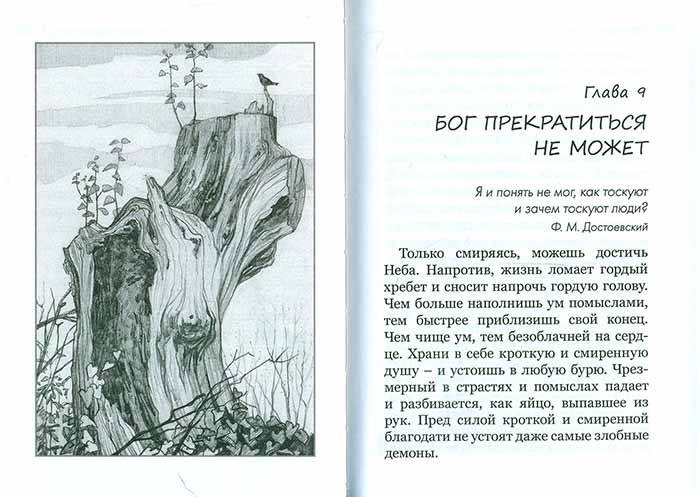 Глава 9

БОГ ПРЕКРАТИТЬСЯ НЕ МОЖЕТ

Я и понять не мог, как тоскуют и зачем тоскуют люди?

Ф. М. Достоевский

Только смиряясь, можешь достичь Неба. Напротив, жизнь ломает гордый хребет и сносит напрочь гордую голову. Чем больше наполнишь ум помыслами, тем быстрее приблизишь свой конец. Чем чище ум, тем безоблачней на сердце. Храни в себе кроткую и смиренную душу – и устоишь в любую бурю. Чрезмерный в страстях и помыслах падает и разбивается, как яйцо, выпавшее из рук. Пред силой кроткой и смиренной благодати не устоят даже самые злобные демоны.